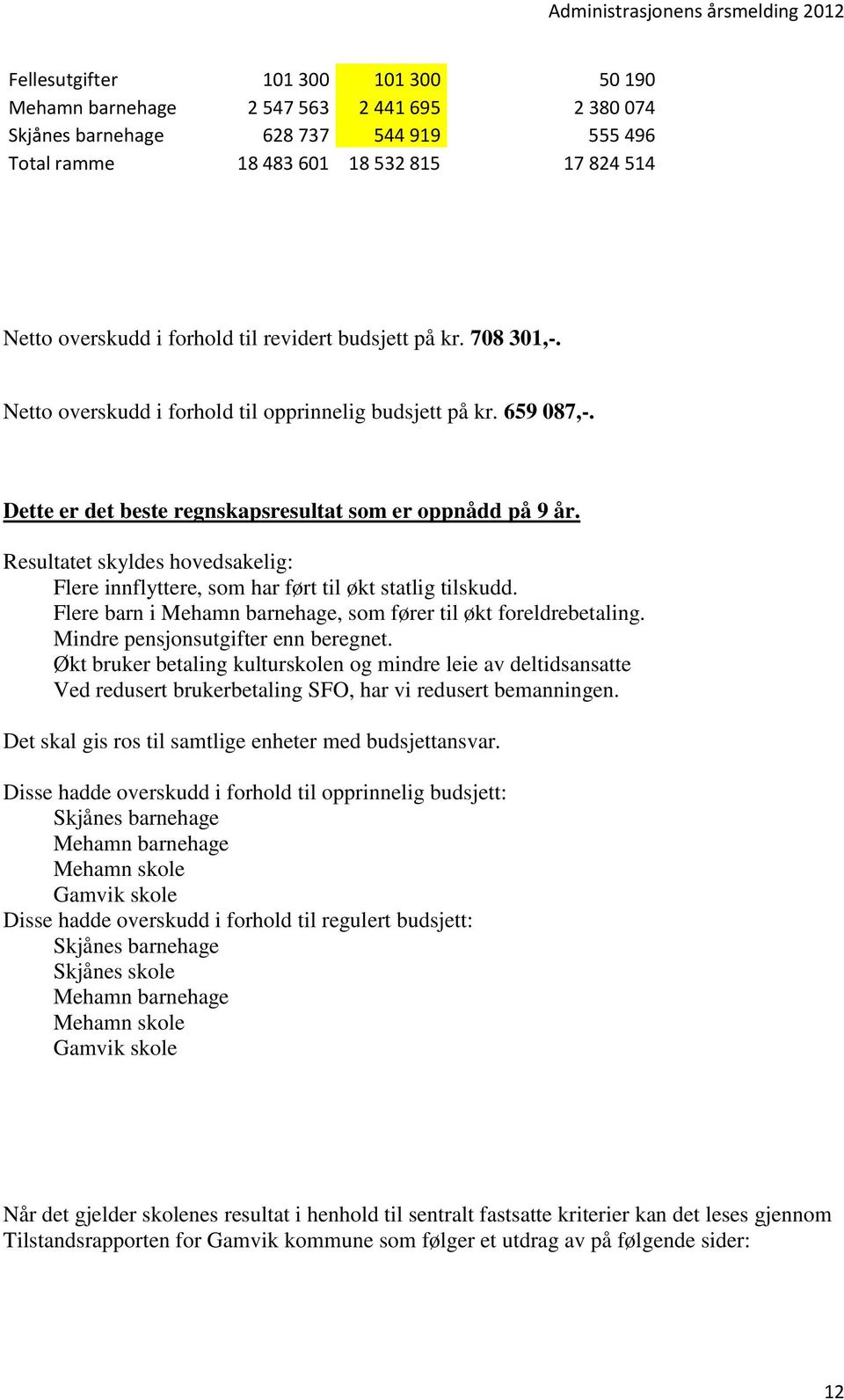 Administrasjonens årsmelding 2012

| | | | |
|---|---|---|---|
| Fellesutgifter | 101 300 | 101 300 | 50 190 |
| Mehamn barnehage | 2 547 563 | 2 441 695 | 2 380 074 |
| Skjånes barnehage | 628 737 | 544 919 | 555 496 |
| Total ramme | 18 483 601 | 18 532 815 | 17 824 514 |

Netto overskudd i forhold til revidert budsjett på kr. 708 301,-.

Netto overskudd i forhold til opprinnelig budsjett på kr. 659 087,-.

Dette er det beste regnskapsresultat som er oppnådd på 9 år.

Resultatet skyldes hovedsakelig:
Flere innflyttere, som har ført til økt statlig tilskudd.
Flere barn i Mehamn barnehage, som fører til økt foreldrebetaling.
Mindre pensjonsutgifter enn beregnet.
Økt bruker betaling kulturskolen og mindre leie av deltidsansatte
Ved redusert brukerbetaling SFO, har vi redusert bemanningen.

Det skal gis ros til samtlige enheter med budsjettansvar.

Disse hadde overskudd i forhold til opprinnelig budsjett:
Skjånes barnehage
Mehamn barnehage
Mehamn skole
Gamvik skole
Disse hadde overskudd i forhold til regulert budsjett:
Skjånes barnehage
Skjånes skole
Mehamn barnehage
Mehamn skole
Gamvik skole

Når det gjelder skolenes resultat i henhold til sentralt fastsatte kriterier kan det leses gjennom Tilstandsrapporten for Gamvik kommune som følger et utdrag av på følgende sider:

12